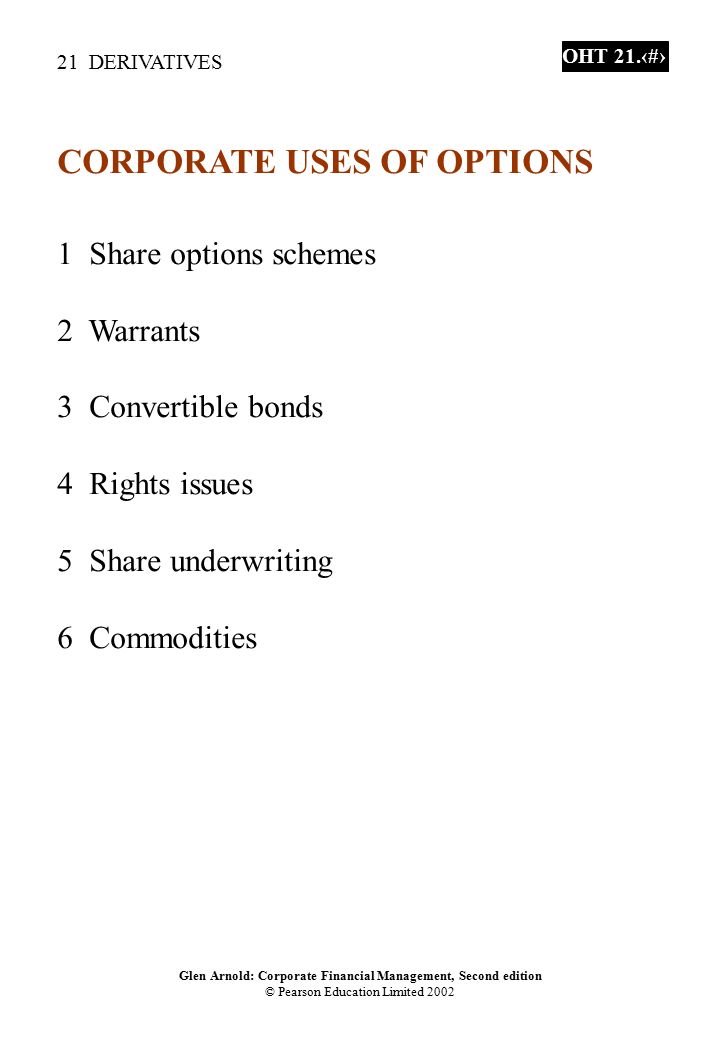 21 DERIVATIVES

OHT 21.‹#›

CORPORATE USES OF OPTIONS

1 Share options schemes

2 Warrants

3 Convertible bonds

4 Rights issues

5 Share underwriting

6 Commodities

Glen Arnold: Corporate Financial Management, Second edition
© Pearson Education Limited 2002